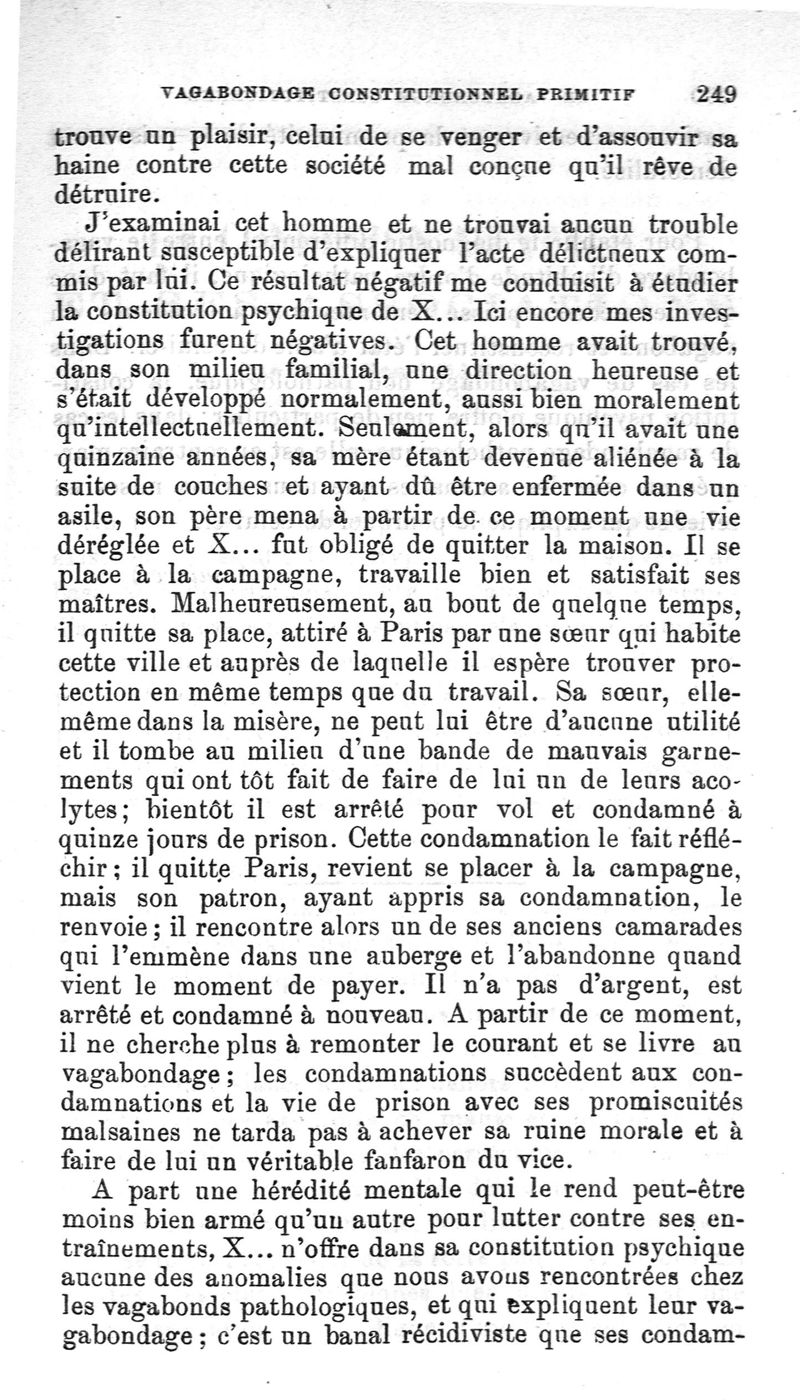 VAGABONDAGE CONSTITUTIONNEL PRIMITIF 249

trouve un plaisir, celui de se venger et d'assouvir sa haine contre cette société mal conçue qu'il rêve de détruire.

J'examinai cet homme et ne trouvai aucun trouble délirant susceptible d'expliquer l'acte délictueux commis par lui. Ce résultat négatif me conduisit à étudier la constitution psychique de X... Ici encore mes investigations furent négatives. Cet homme avait trouvé, dans son milieu familial, une direction heureuse et s'était développé normalement, aussi bien moralement qu'intellectuellement. Seulement, alors qu'il avait une quinzaine années, sa mère étant devenue aliénée à la suite de couches et ayant dû être enfermée dans un asile, son père mena à partir de ce moment une vie déréglée et X... fut obligé de quitter la maison. Il se place à la campagne, travaille bien et satisfait ses maîtres. Malheureusement, au bout de quelque temps, il quitte sa place, attiré à Paris par une sœur qui habite cette ville et auprès de laquelle il espère trouver protection en même temps que du travail. Sa sœur, elle-même dans la misère, ne peut lui être d'aucune utilité et il tombe au milieu d'une bande de mauvais garnements qui ont tôt fait de faire de lui un de leurs acolytes; bientôt il est arrêté pour vol et condamné à quinze jours de prison. Cette condamnation le fait réfléchir; il quitte Paris, revient se placer à la campagne, mais son patron, ayant appris sa condamnation, le renvoie; il rencontre alors un de ses anciens camarades qui l'emmène dans une auberge et l'abandonne quand vient le moment de payer. Il n'a pas d'argent, est arrêté et condamné à nouveau. A partir de ce moment, il ne cherche plus à remonter le courant et se livre au vagabondage; les condamnations succèdent aux condamnations et la vie de prison avec ses promiscuités malsaines ne tarda pas à achever sa ruine morale et à faire de lui un véritable fanfaron du vice.

A part une hérédité mentale qui le rend peut-être moins bien armé qu'un autre pour lutter contre ses entraînements, X... n'offre dans sa constitution psychique aucune des anomalies que nous avons rencontrées chez les vagabonds pathologiques, et qui expliquent leur vagabondage; c'est un banal récidiviste que ses condam-